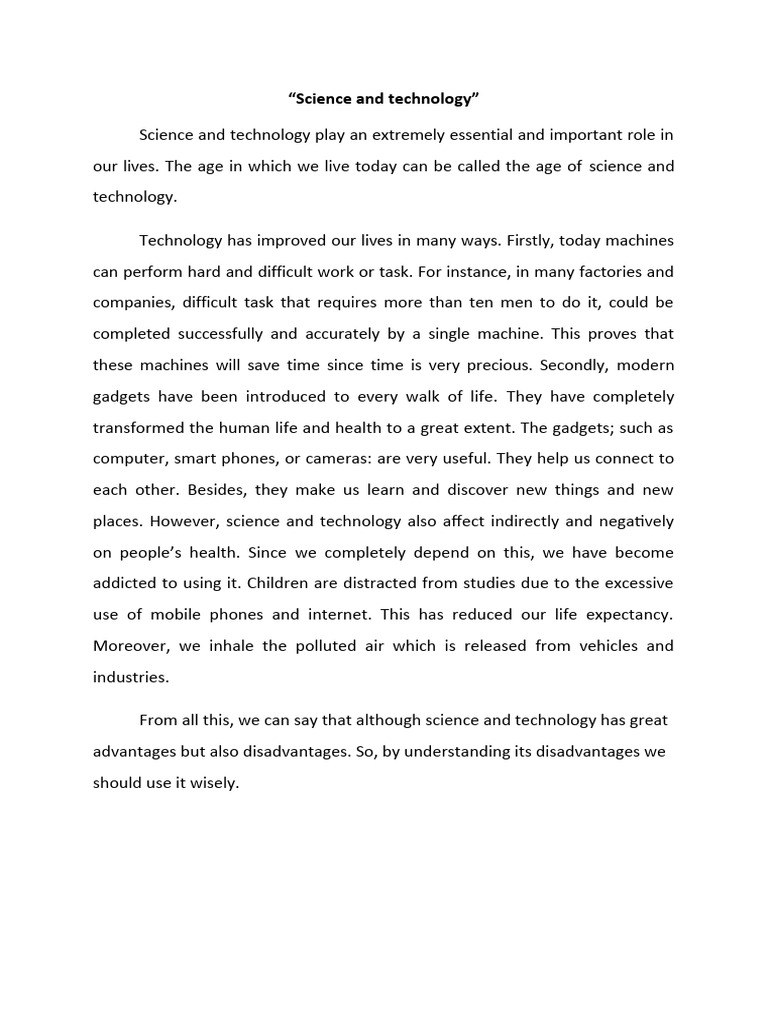 “Science and technology”

Science and technology play an extremely essential and important role in our lives. The age in which we live today can be called the age of science and technology.

Technology has improved our lives in many ways. Firstly, today machines can perform hard and difficult work or task. For instance, in many factories and companies, difficult task that requires more than ten men to do it, could be completed successfully and accurately by a single machine. This proves that these machines will save time since time is very precious. Secondly, modern gadgets have been introduced to every walk of life. They have completely transformed the human life and health to a great extent. The gadgets; such as computer, smart phones, or cameras: are very useful. They help us connect to each other. Besides, they make us learn and discover new things and new places. However, science and technology also affect indirectly and negatively on people’s health. Since we completely depend on this, we have become addicted to using it. Children are distracted from studies due to the excessive use of mobile phones and internet. This has reduced our life expectancy. Moreover, we inhale the polluted air which is released from vehicles and industries.

From all this, we can say that although science and technology has great advantages but also disadvantages. So, by understanding its disadvantages we should use it wisely.